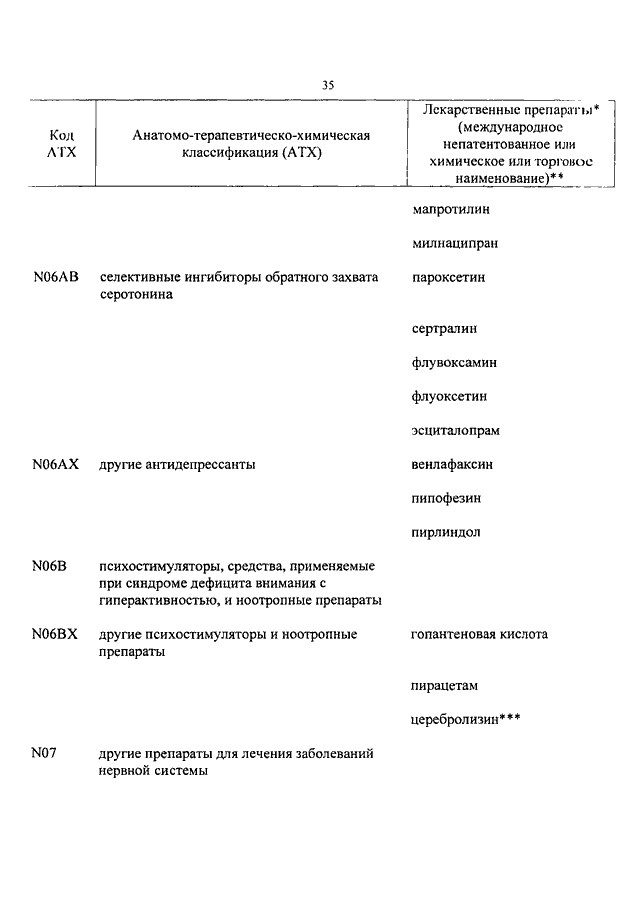 35

| Код АТХ | Анатомо-терапевтическо-химическая классификация (АТХ) | Лекарственные препараты* (международное непатентованное или химическое или торговое наименование)** |
|---|---|---|
| | | мапротилин |
| | | милнаципран |
| N06AB | селективные ингибиторы обратного захвата серотонина | пароксетин |
| | | сертралин |
| | | флувоксамин |
| | | флуоксетин |
| | | эсциталопрам |
| N06AX | другие антидепрессанты | венлафаксин |
| | | пипофезин |
| | | пирлиндол |
| N06B | психостимуляторы, средства, применяемые при синдроме дефицита внимания с гиперактивностью, и ноотропные препараты | |
| N06BX | другие психостимуляторы и ноотропные препараты | гопантеновая кислота |
| | | пирацетам |
| | | церебролизин*** |
| N07 | другие препараты для лечения заболеваний нервной системы | |